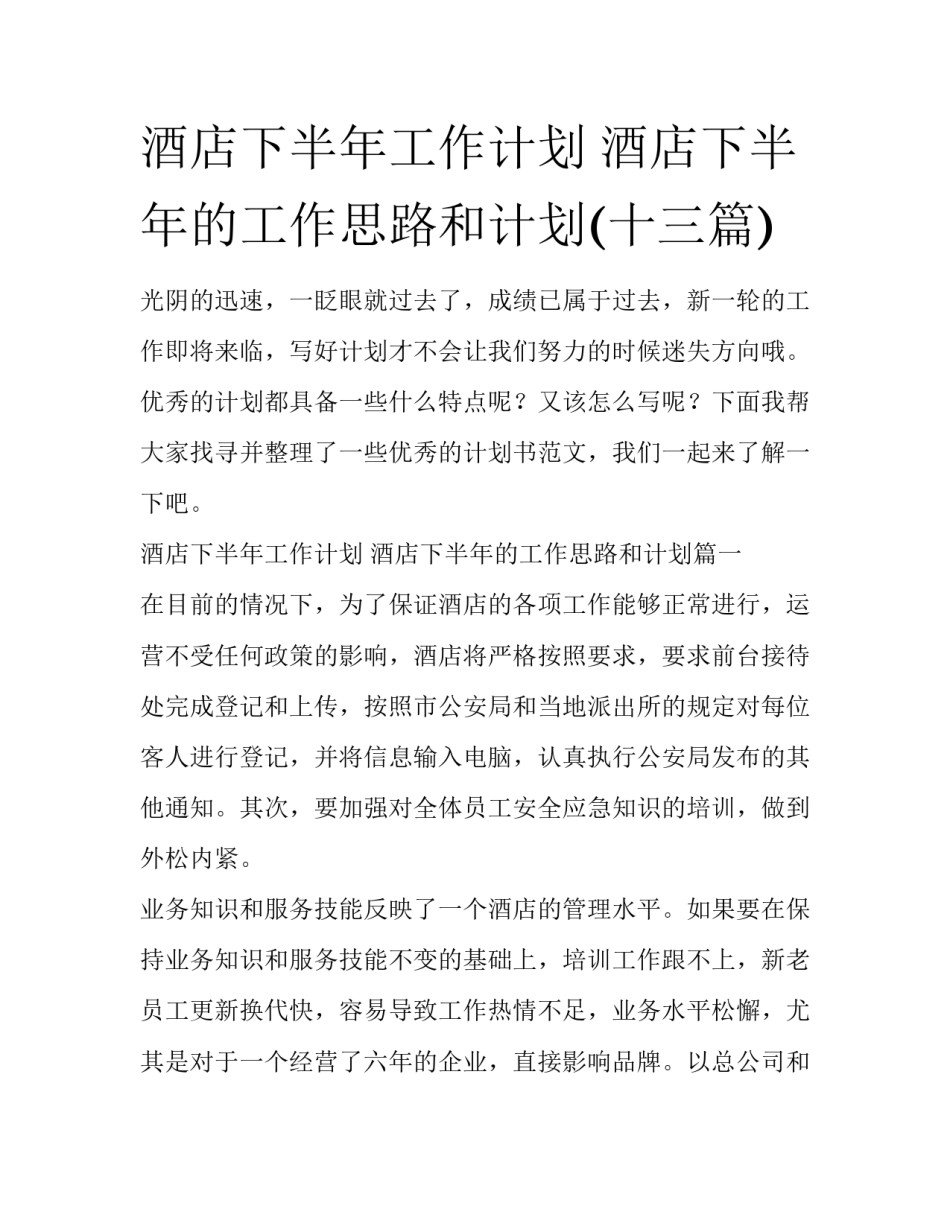 酒店下半年工作计划 酒店下半年的工作思路和计划(十三篇)

光阴的迅速，一眨眼就过去了，成绩已属于过去，新一轮的工作即将来临，写好计划才不会让我们努力的时候迷失方向哦。优秀的计划都具备一些什么特点呢？又该怎么写呢？下面我帮大家找寻并整理了一些优秀的计划书范文，我们一起来了解一下吧。

酒店下半年工作计划 酒店下半年的工作思路和计划篇一

在目前的情况下，为了保证酒店的各项工作能够正常进行，运营不受任何政策的影响，酒店将严格按照要求，要求前台接待处完成登记和上传，按照市公安局和当地派出所的规定对每位客人进行登记，并将信息输入电脑，认真执行公安局发布的其他通知。其次，要加强对全体员工安全应急知识的培训，做到外松内紧。

业务知识和服务技能反映了一个酒店的管理水平。如果要在保持业务知识和服务技能不变的基础上，培训工作跟不上，新老员工更新换代快，容易导致工作热情不足，业务水平松懈，尤其是对于一个经营了六年的企业，直接影响品牌。以总公司和